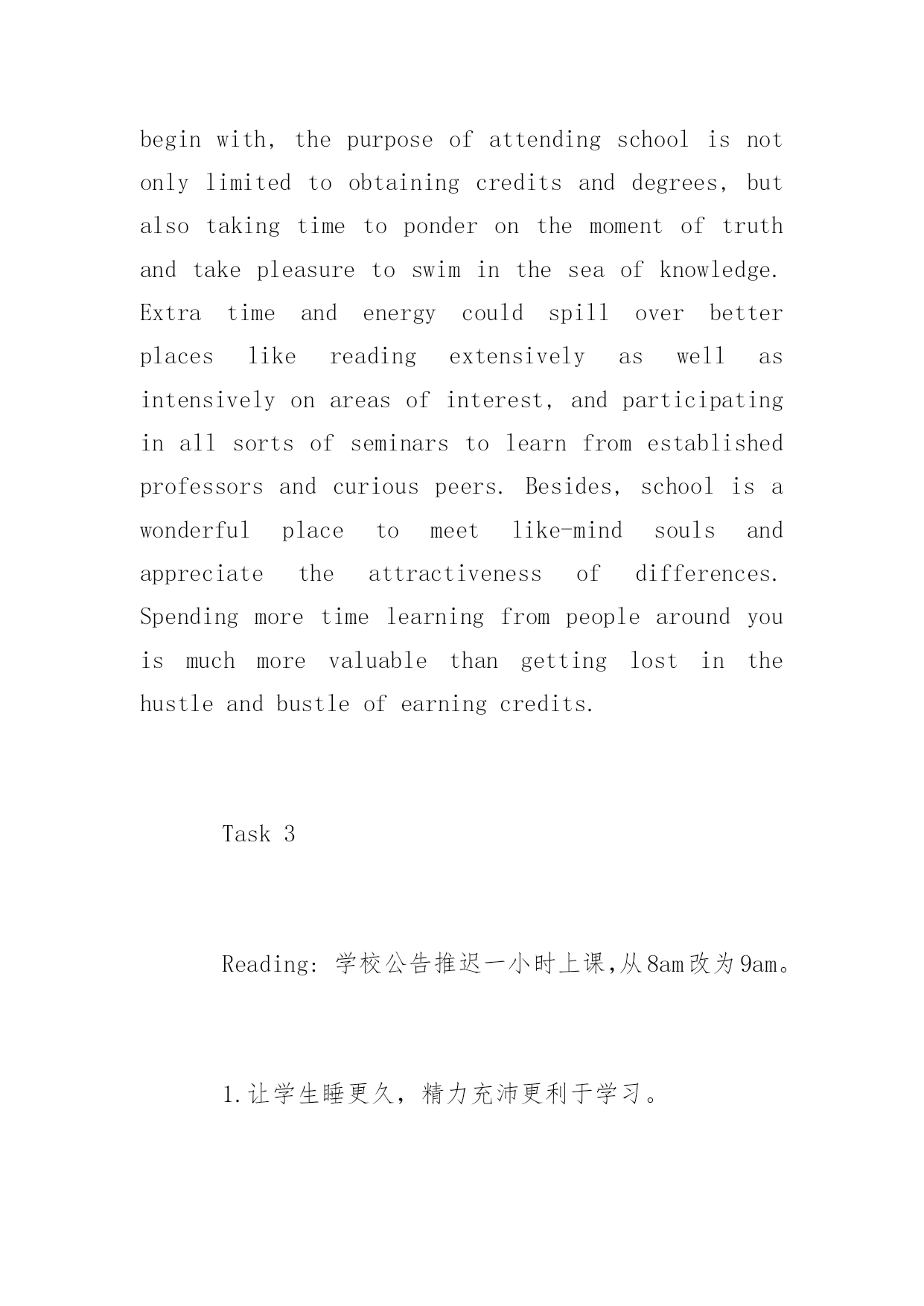 begin with, the purpose of attending school is not only limited to obtaining credits and degrees, but also taking time to ponder on the moment of truth and take pleasure to swim in the sea of knowledge. Extra time and energy could spill over better places like reading extensively as well as intensively on areas of interest, and participating in all sorts of seminars to learn from established professors and curious peers. Besides, school is a wonderful place to meet like-mind souls and appreciate the attractiveness of differences. Spending more time learning from people around you is much more valuable than getting lost in the hustle and bustle of earning credits.

Task 3

Reading: 学校公告推迟一小时上课,从8am改为9am。

1.让学生睡更久，精力充沛更利于学习。